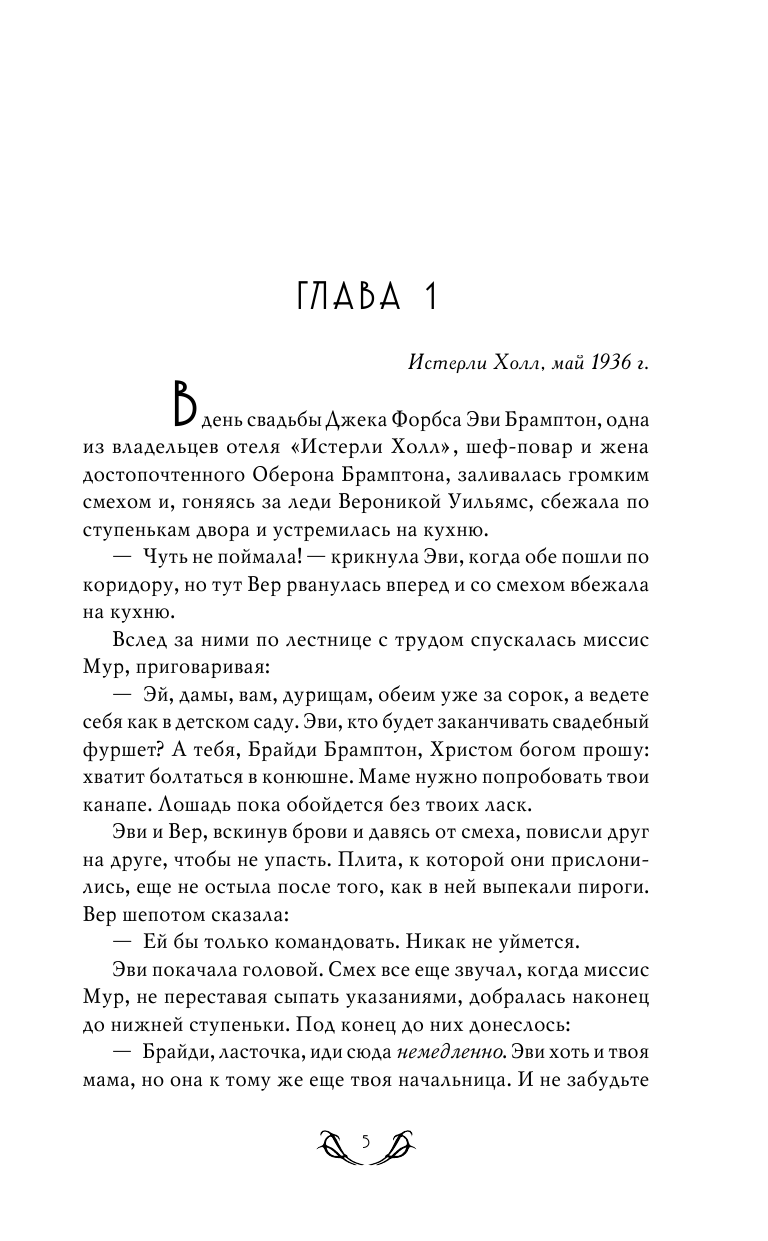 ГЛАВА 1

Истерли Холл, май 1936 г.

В день свадьбы Джека Форбса Эви Брамптон, одна из владельцев отеля «Истерли Холл», шеф-повар и жена достопочтенного Оберона Брамптона, заливалась громким смехом и, гоняясь за леди Вероникой Уильямс, сбежала по ступенькам двора и устремилась на кухню.

— Чуть не поймала! — крикнула Эви, когда обе пошли по коридору, но тут Вер рванулась вперед и со смехом вбежала на кухню.

Вслед за ними по лестнице с трудом спускалась миссис Мур, приговаривая:

— Эй, дамы, вам, дурищам, обеим уже за сорок, а ведете себя как в детском саду. Эви, кто будет заканчивать свадебный фуршет? А тебя, Брайди Брамптон, Христом богом прошу: хватит болтаться в конюшне. Маме нужно попробовать твои канапе. Лошадь пока обойдется без твоих ласк.

Эви и Вер, вскинув брови и давясь от смеха, повисли друг на друге, чтобы не упасть. Плита, к которой они прислонились, еще не остыла после того, как в ней выпекали пироги. Вер шепотом сказала:

— Ей бы только командовать. Никак не уймется.

Эви покачала головой. Смех все еще звучал, когда миссис Мур, не переставая сыпать указаниями, добралась наконец до нижней ступеньки. Под конец до них донеслось:

— Брайди, ласточка, иди сюда немедленно. Эви хоть и твоя мама, но она к тому же еще твоя начальница. И не забудьте

5